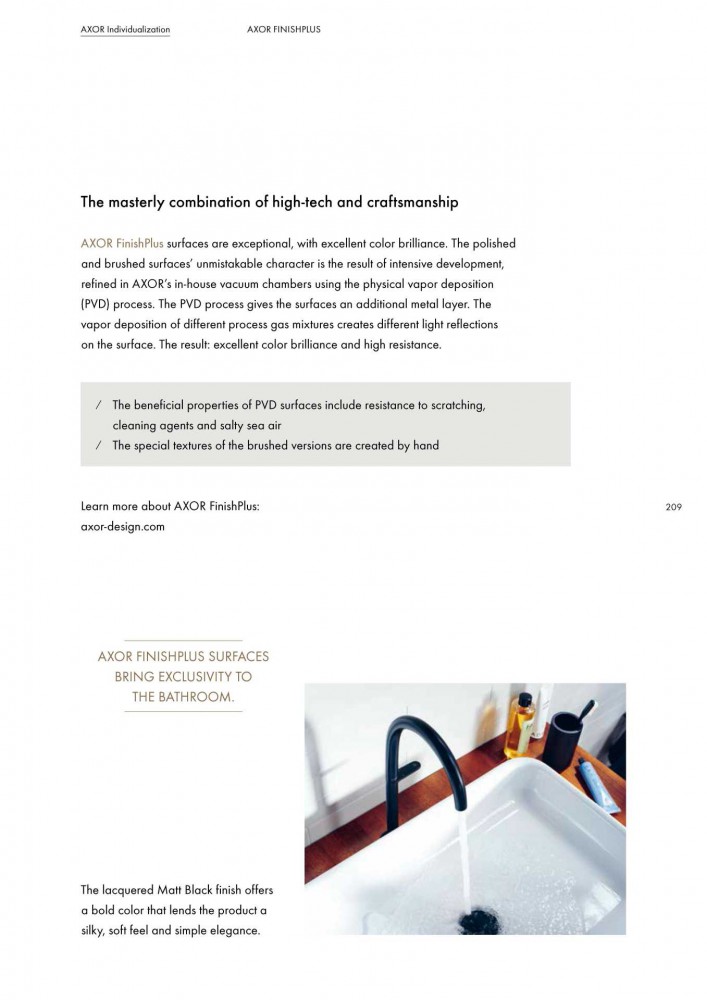 AXOR Individualization

AXOR FINISHPLUS

The masterly combination of high-tech and craftsmanship

AXOR FinishPlus surfaces are exceptional, with excellent color brilliance. The polished and brushed surfaces' unmistakable character is the result of intensive development, refined in AXOR's in-house vacuum chambers using the physical vapor deposition (PVD) process. The PVD process gives the surfaces an additional metal layer. The vapor deposition of different process gas mixtures creates different light reflections on the surface. The result: excellent color brilliance and high resistance.

/ The beneficial properties of PVD surfaces include resistance to scratching, cleaning agents and salty sea air
/ The special textures of the brushed versions are created by hand

Learn more about AXOR FinishPlus:
axor-design.com

209

AXOR FINISHPLUS SURFACES BRING EXCLUSIVITY TO THE BATHROOM.

The lacquered Matt Black finish offers a bold color that lends the product a silky, soft feel and simple elegance.